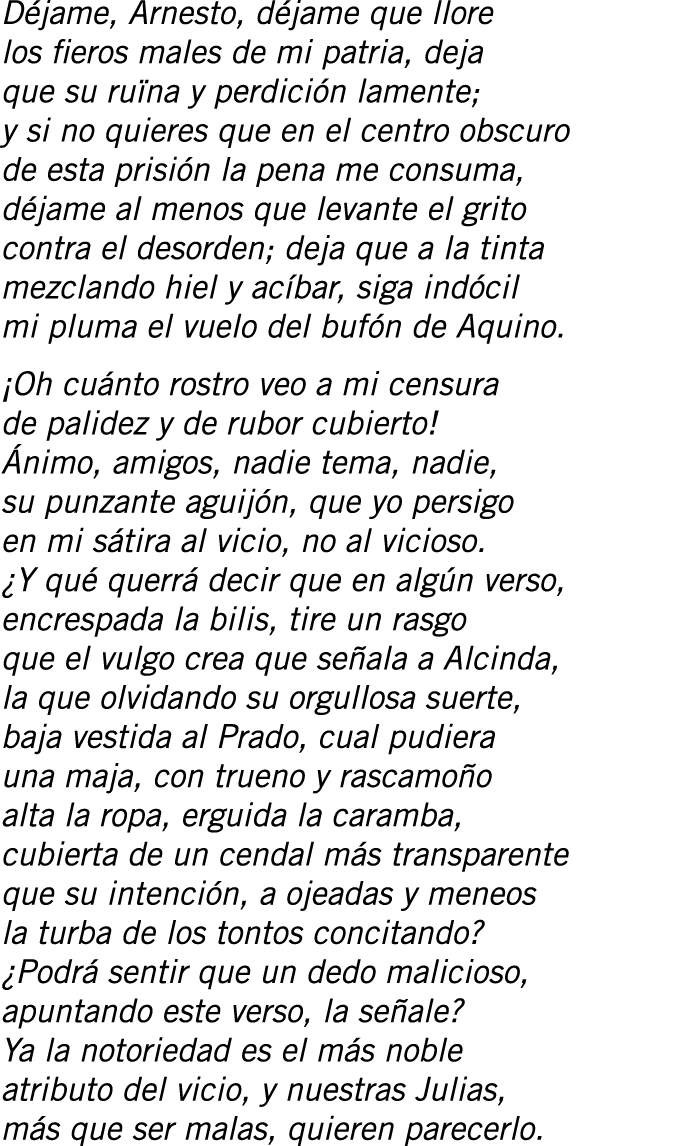 Déjame, Arnesto, déjame que llore
los fieros males de mi patria, deja
que su ruïna y perdición lamente;
y si no quieres que en el centro obscuro
de esta prisión la pena me consuma,
déjame al menos que levante el grito
contra el desorden; deja que a la tinta
mezclando hiel y acíbar, siga indócil
mi pluma el vuelo del bufón de Aquino.

¡Oh cuánto rostro veo a mi censura
de palidez y de rubor cubierto!
Ánimo, amigos, nadie tema, nadie,
su punzante aguijón, que yo persigo
en mi sátira al vicio, no al vicioso.
¿Y qué querrá decir que en algún verso,
encrespada la bilis, tire un rasgo
que el vulgo crea que señala a Alcinda,
la que olvidando su orgullosa suerte,
baja vestida al Prado, cual pudiera
una maja, con trueno y rascamoño
alta la ropa, erguida la caramba,
cubierta de un cendal más transparente
que su intención, a ojeadas y meneos
la turba de los tontos concitando?
¿Podrá sentir que un dedo malicioso,
apuntando este verso, la señale?
Ya la notoriedad es el más noble
atributo del vicio, y nuestras Julias,
más que ser malas, quieren parecerlo.